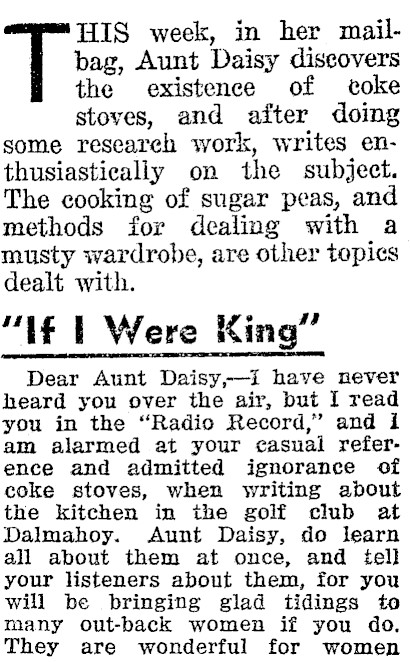 THIS week, in her mailbag, Aunt Daisy discovers the existence of coke stoves, and after doing some research work, writes enthusiastically on the subject. The cooking of sugar peas, and methods for dealing with a musty wardrobe, are other topics dealt with.

"If I Were King"

Dear Aunt Daisy,—I have never heard you over the air, but I read you in the "Radio Record," and I am alarmed at your casual reference and admitted ignorance of coke stoves, when writing about the kitchen in the golf club at Dalmahoy. Aunt Daisy, do learn all about them at once, and tell your listeners about them, for you will be bringing glad tidings to many out-back women if you do. They are wonderful for women